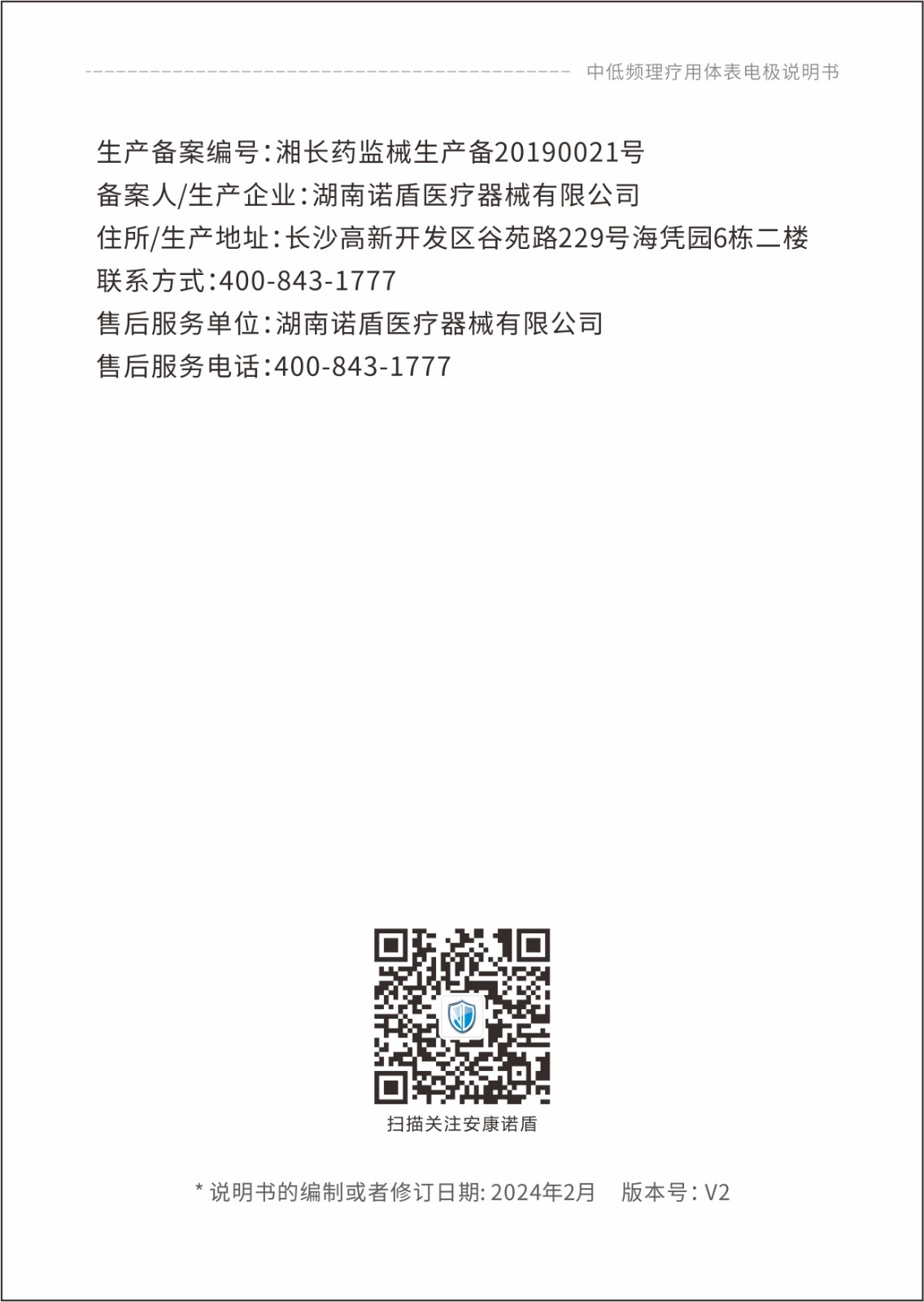 中低频理疗用体表电极说明书

生产备案编号:湘长药监械生产备20190021号
备案人/生产企业:湖南诺盾医疗器械有限公司
住所/生产地址:长沙高新开发区谷苑路229号海凭园6栋二楼
联系方式:400-843-1777
售后服务单位:湖南诺盾医疗器械有限公司
售后服务电话:400-843-1777

扫描关注安康诺盾

* 说明书的编制或者修订日期:2024年2月 版本号:V2